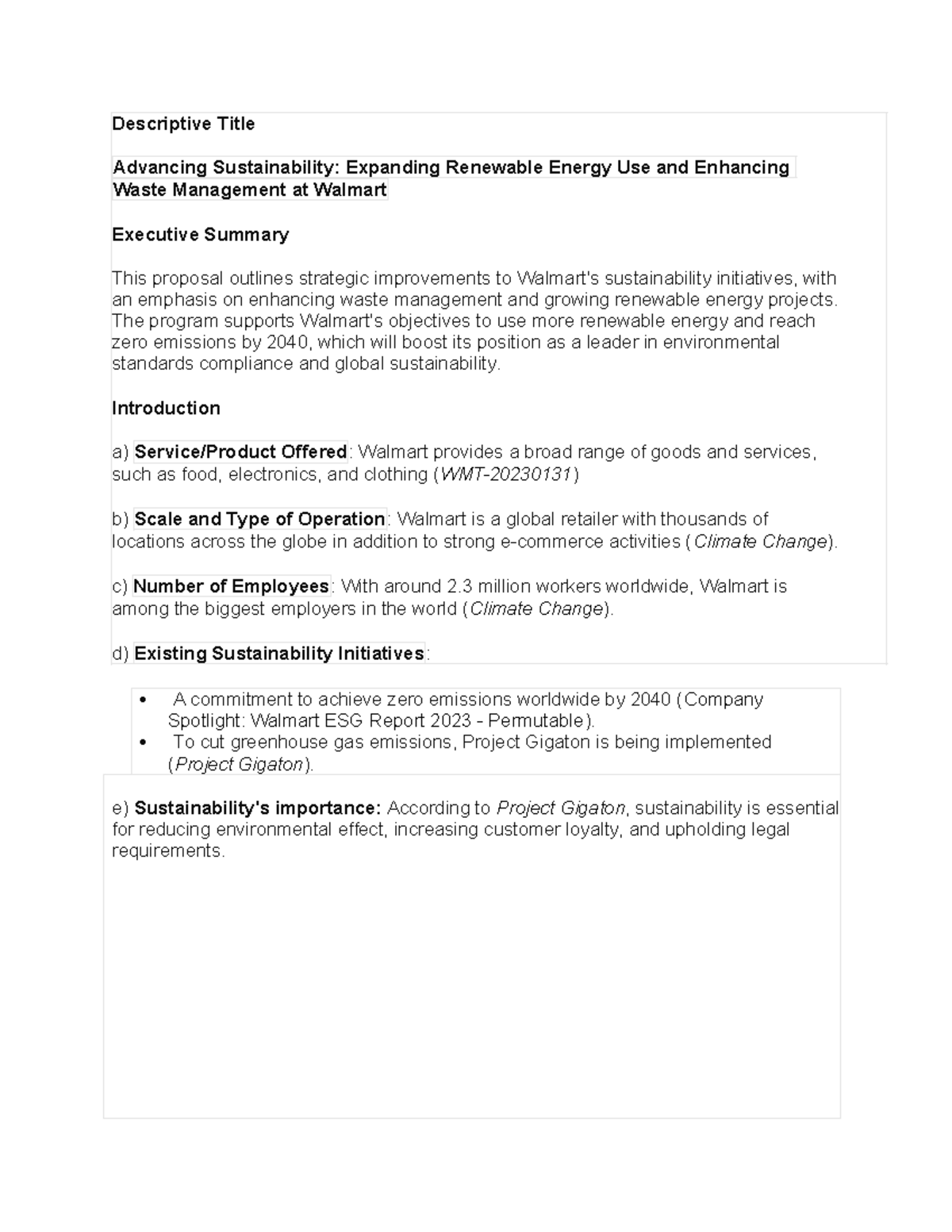 Descriptive Title

Advancing Sustainability: Expanding Renewable Energy Use and Enhancing Waste Management at Walmart

Executive Summary

This proposal outlines strategic improvements to Walmart's sustainability initiatives, with an emphasis on enhancing waste management and growing renewable energy projects. The program supports Walmart's objectives to use more renewable energy and reach zero emissions by 2040, which will boost its position as a leader in environmental standards compliance and global sustainability.

Introduction

a) Service/Product Offered: Walmart provides a broad range of goods and services, such as food, electronics, and clothing (WMT-20230131)

b) Scale and Type of Operation: Walmart is a global retailer with thousands of locations across the globe in addition to strong e-commerce activities (Climate Change).

c) Number of Employees: With around 2.3 million workers worldwide, Walmart is among the biggest employers in the world (Climate Change).

d) Existing Sustainability Initiatives:

• A commitment to achieve zero emissions worldwide by 2040 (Company Spotlight: Walmart ESG Report 2023 - Permutable).
• To cut greenhouse gas emissions, Project Gigaton is being implemented (Project Gigaton).

e) Sustainability's importance: According to Project Gigaton, sustainability is essential for reducing environmental effect, increasing customer loyalty, and upholding legal requirements.